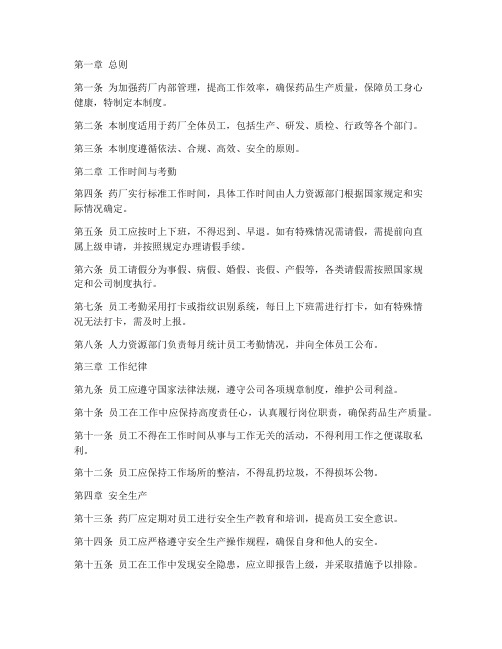 第一章 总则

第一条 为加强药厂内部管理，提高工作效率，确保药品生产质量，保障员工身心健康，特制定本制度。

第二条 本制度适用于药厂全体员工，包括生产、研发、质检、行政等各个部门。

第三条 本制度遵循依法、合规、高效、安全的原则。

第二章 工作时间与考勤

第四条 药厂实行标准工作时间，具体工作时间由人力资源部门根据国家规定和实际情况确定。

第五条 员工应按时上下班，不得迟到、早退。如有特殊情况需请假，需提前向直属上级申请，并按照规定办理请假手续。

第六条 员工请假分为事假、病假、婚假、丧假、产假等，各类请假需按照国家规定和公司制度执行。

第七条 员工考勤采用打卡或指纹识别系统，每日上下班需进行打卡，如有特殊情况无法打卡，需及时上报。

第八条 人力资源部门负责每月统计员工考勤情况，并向全体员工公布。

第三章 工作纪律

第九条 员工应遵守国家法律法规，遵守公司各项规章制度，维护公司利益。

第十条 员工在工作中应保持高度责任心，认真履行岗位职责，确保药品生产质量。

第十一条 员工不得在工作时间从事与工作无关的活动，不得利用工作之便谋取私利。

第十二条 员工应保持工作场所的整洁，不得乱扔垃圾，不得损坏公物。

第四章 安全生产

第十三条 药厂应定期对员工进行安全生产教育和培训，提高员工安全意识。

第十四条 员工应严格遵守安全生产操作规程，确保自身和他人的安全。

第十五条 员工在工作中发现安全隐患，应立即报告上级，并采取措施予以排除。